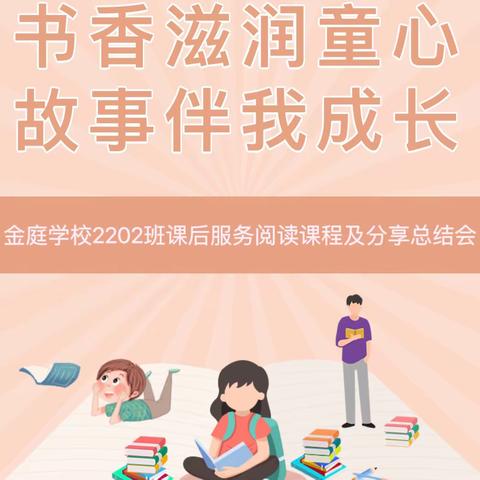 书香滋润童心
故事伴我成长

金庭学校2202班课后服务阅读课程及分享总结会